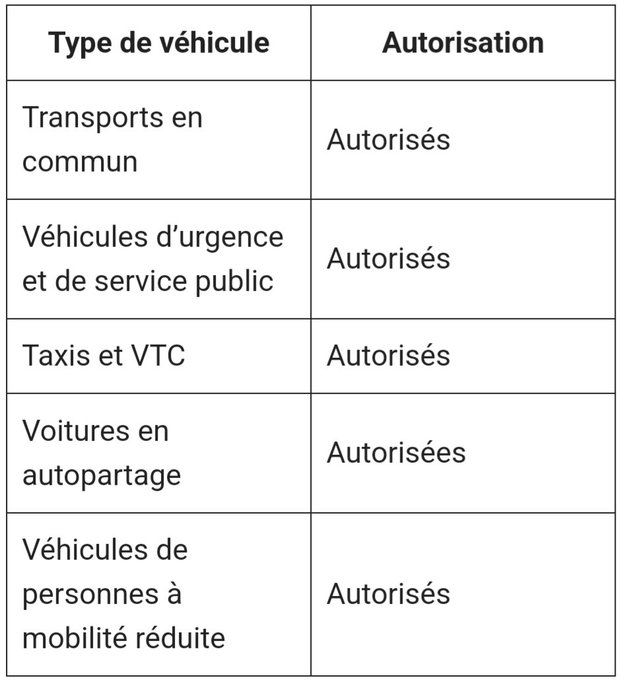 | Type de véhicule | Autorisation |
|---|---|
| Transports en commun | Autorisés |
| Véhicules d’urgence et de service public | Autorisés |
| Taxis et VTC | Autorisés |
| Voitures en autopartage | Autorisées |
| Véhicules de personnes à mobilité réduite | Autorisés |